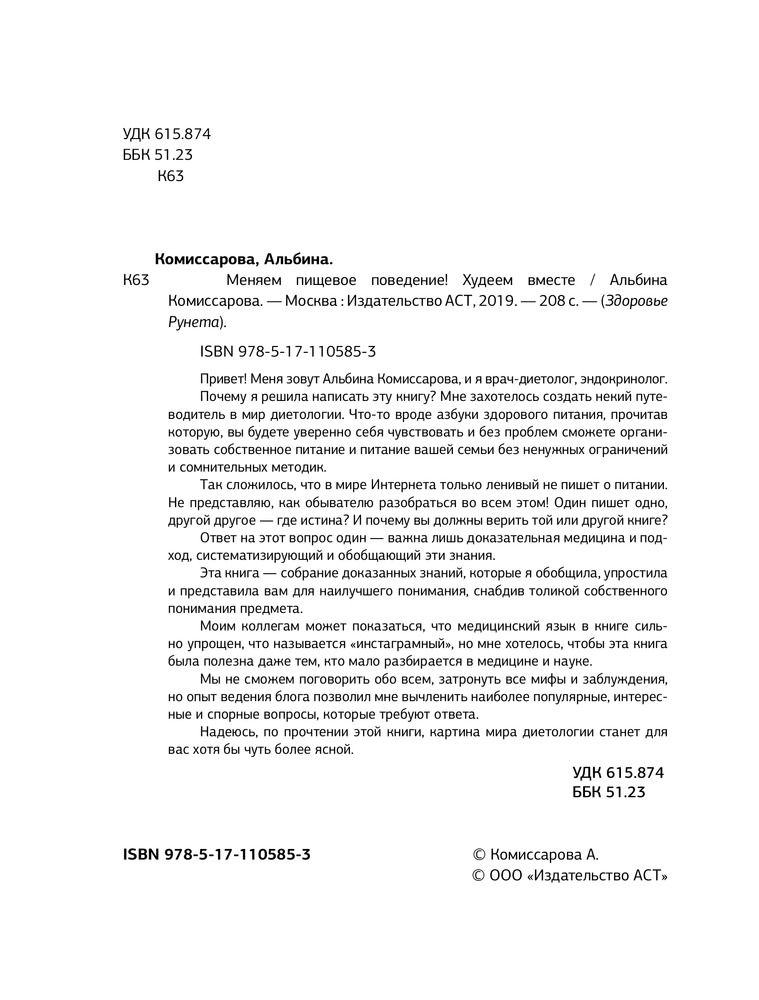 УДК 615.874
ББК 51.23
К63

Комиссарова, Альбина.

К63 Меняем пищевое поведение! Худеем вместе / Альбина Комиссарова. — Москва : Издательство АСТ, 2019. — 208 с. — (Здоровье Рунета).

ISBN 978-5-17-110585-3

Привет! Меня зовут Альбина Комиссарова, и я врач-диетолог, эндокринолог.

Почему я решила написать эту книгу? Мне захотелось создать некий путеводитель в мир диетологии. Что-то вроде азбуки здорового питания, прочитав которую, вы будете уверенно себя чувствовать и без проблем сможете организовать собственное питание и питание вашей семьи без ненужных ограничений и сомнительных методик.

Так сложилось, что в мире Интернета только ленивый не пишет о питании. Не представляю, как обывателю разобраться во всем этом! Один пишет одно, другой другое — где истина? И почему вы должны верить той или другой книге?

Ответ на этот вопрос один — важна лишь доказательная медицина и подход, систематизирующий и обобщающий эти знания.

Эта книга — собрание доказанных знаний, которые я обобщила, упростила и представила вам для наилучшего понимания, снабдив толикой собственного понимания предмета.

Моим коллегам может показаться, что медицинский язык в книге сильно упрощен, что называется «инстаграмный», но мне хотелось, чтобы эта книга была полезна даже тем, кто мало разбирается в медицине и науке.

Мы не сможем поговорить обо всем, затронуть все мифы и заблуждения, но опыт ведения блога позволил мне вычленить наиболее популярные, интересные и спорные вопросы, которые требуют ответа.

Надеюсь, по прочтении этой книги, картина мира диетологии станет для вас хотя бы чуть более ясной.

УДК 615.874
ББК 51.23

ISBN 978-5-17-110585-3

© Комиссарова А.
© ООО «Издательство АСТ»